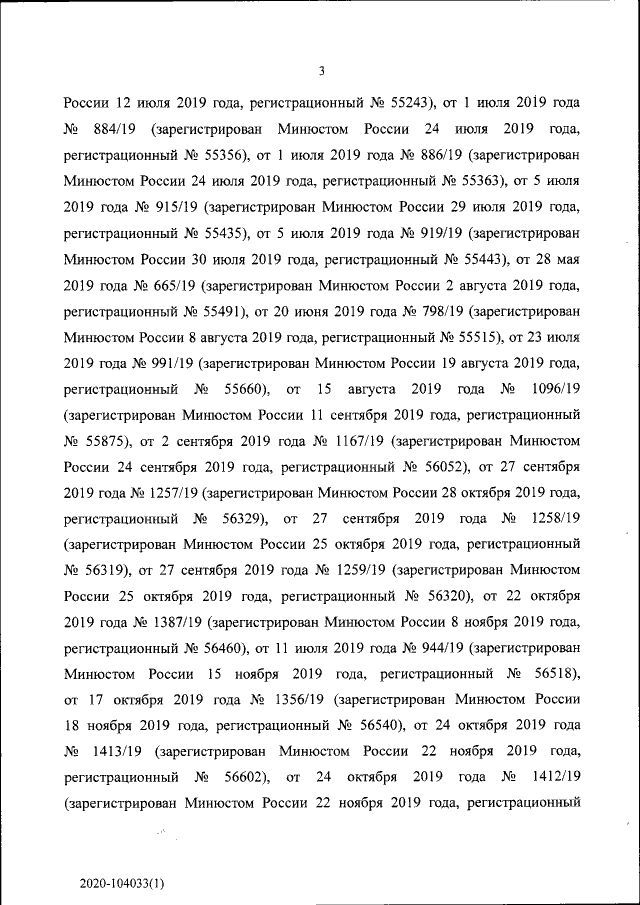 3

России 12 июля 2019 года, регистрационный № 55243), от 1 июля 2019 года № 884/19 (зарегистрирован Минюстом России 24 июля 2019 года, регистрационный № 55356), от 1 июля 2019 года № 886/19 (зарегистрирован Минюстом России 24 июля 2019 года, регистрационный № 55363), от 5 июля 2019 года № 915/19 (зарегистрирован Минюстом России 29 июля 2019 года, регистрационный № 55435), от 5 июля 2019 года № 919/19 (зарегистрирован Минюстом России 30 июля 2019 года, регистрационный № 55443), от 28 мая 2019 года № 665/19 (зарегистрирован Минюстом России 2 августа 2019 года, регистрационный № 55491), от 20 июня 2019 года № 798/19 (зарегистрирован Минюстом России 8 августа 2019 года, регистрационный № 55515), от 23 июля 2019 года № 991/19 (зарегистрирован Минюстом России 19 августа 2019 года, регистрационный № 55660), от 15 августа 2019 года № 1096/19 (зарегистрирован Минюстом России 11 сентября 2019 года, регистрационный № 55875), от 2 сентября 2019 года № 1167/19 (зарегистрирован Минюстом России 24 сентября 2019 года, регистрационный № 56052), от 27 сентября 2019 года № 1257/19 (зарегистрирован Минюстом России 28 октября 2019 года, регистрационный № 56329), от 27 сентября 2019 года № 1258/19 (зарегистрирован Минюстом России 25 октября 2019 года, регистрационный № 56319), от 27 сентября 2019 года № 1259/19 (зарегистрирован Минюстом России 25 октября 2019 года, регистрационный № 56320), от 22 октября 2019 года № 1387/19 (зарегистрирован Минюстом России 8 ноября 2019 года, регистрационный № 56460), от 11 июля 2019 года № 944/19 (зарегистрирован Минюстом России 15 ноября 2019 года, регистрационный № 56518), от 17 октября 2019 года № 1356/19 (зарегистрирован Минюстом России 18 ноября 2019 года, регистрационный № 56540), от 24 октября 2019 года № 1413/19 (зарегистрирован Минюстом России 22 ноября 2019 года, регистрационный № 56602), от 24 октября 2019 года № 1412/19 (зарегистрирован Минюстом России 22 ноября 2019 года, регистрационный

2020-104033(1)